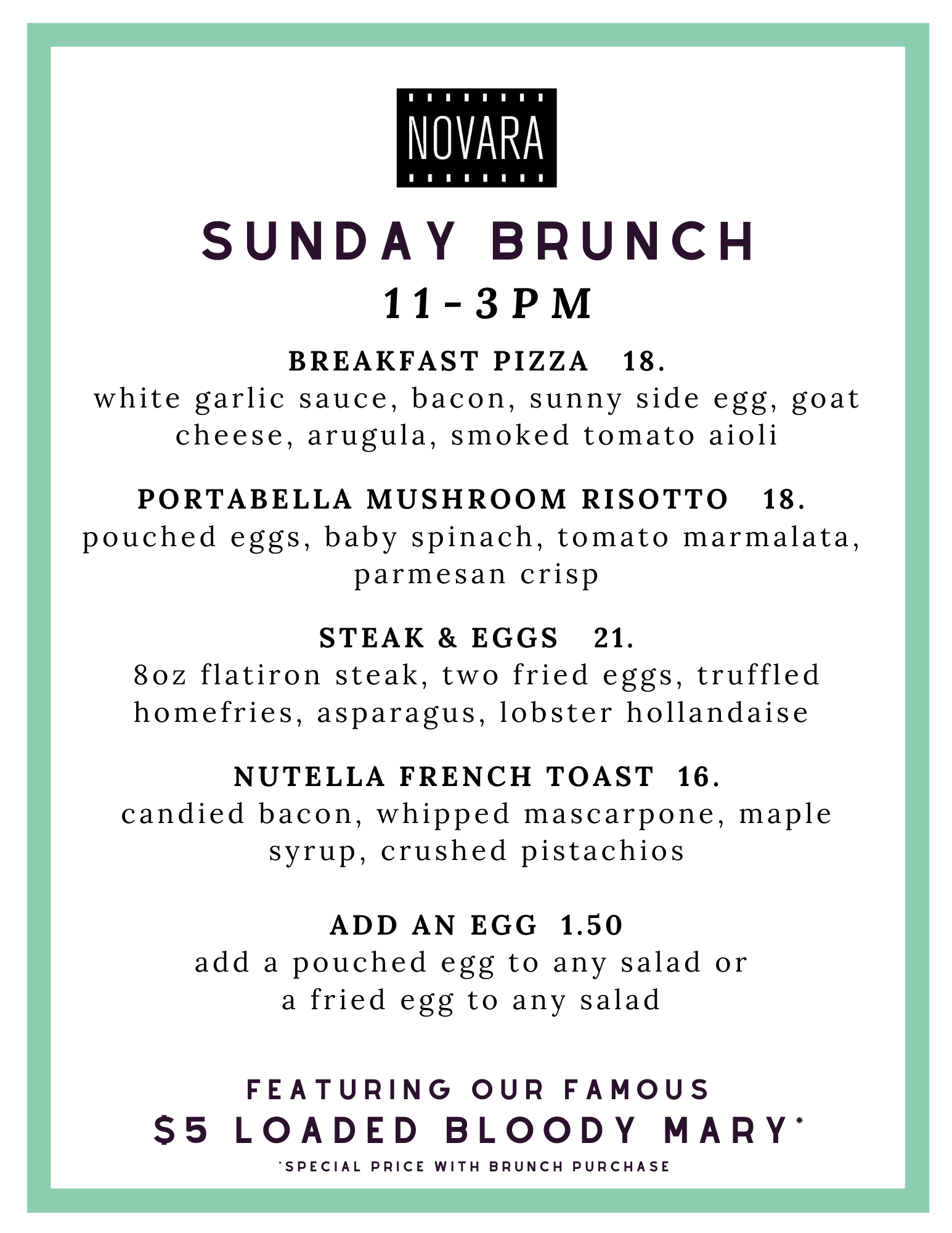 NOVARA

SUNDAY BRUNCH

11-3PM

BREAKFAST PIZZA 18.
white garlic sauce, bacon, sunny side egg, goat cheese, arugula, smoked tomato aioli

PORTABELLA MUSHROOM RISOTTO 18.
pouched eggs, baby spinach, tomato marmalata, parmesan crisp

STEAK & EGGS 21.
8oz flatiron steak, two fried eggs, truffled homefries, asparagus, lobster hollandaise

NUTELLA FRENCH TOAST 16.
candied bacon, whipped mascarpone, maple syrup, crushed pistachios

ADD AN EGG 1.50
add a pouched egg to any salad or
a fried egg to any salad

FEATURING OUR FAMOUS
$5 LOADED BLOODY MARY*
*SPECIAL PRICE WITH BRUNCH PURCHASE